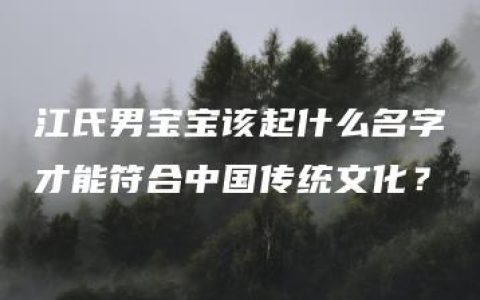 江氏男宝宝该起什么名字
才能符合中国传统文化？